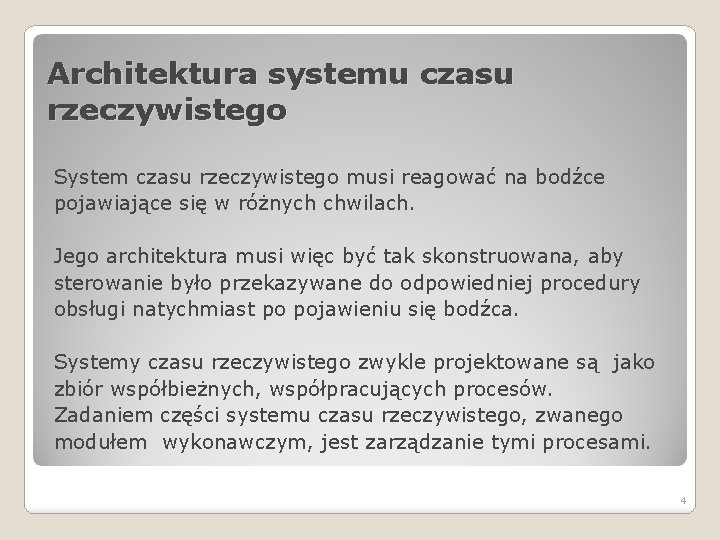 Architektura systemu czasu rzeczywistego

System czasu rzeczywistego musi reagować na bodźce pojawiające się w różnych chwilach.

Jego architektura musi więc być tak skonstruowana, aby sterowanie było przekazywane do odpowiedniej procedury obsługi natychmiast po pojawieniu się bodźca.

Systemy czasu rzeczywistego zwykle projektowane są jako zbiór współbieżnych, współpracujących procesów. Zadaniem części systemu czasu rzeczywistego, zwanego modułem wykonawczym, jest zarządzanie tymi procesami.

4